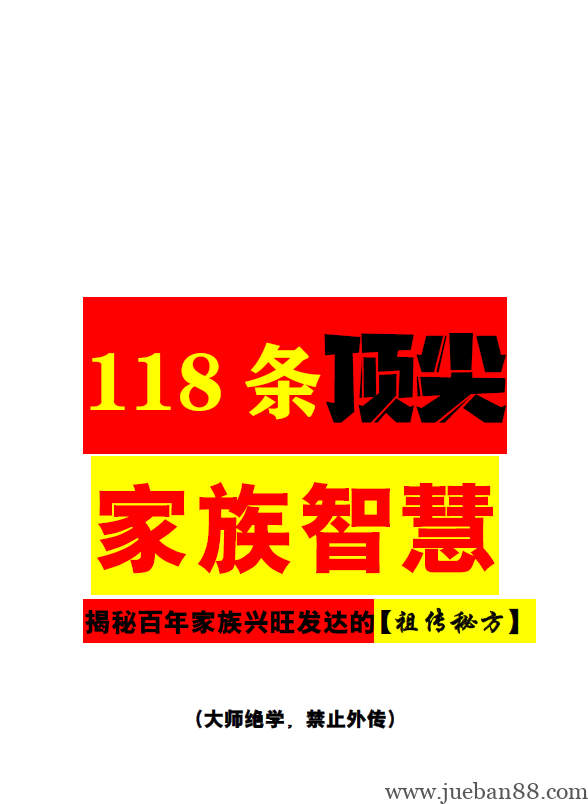 118 条顶尖

家族智慧

揭秘百年家族兴旺发达的【祖传秘方】

（大师绝学，禁止外传）

www.jueban88.com